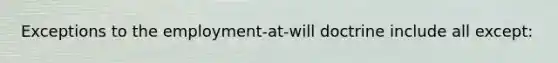 Exceptions to the employment-at-will doctrine include all except: